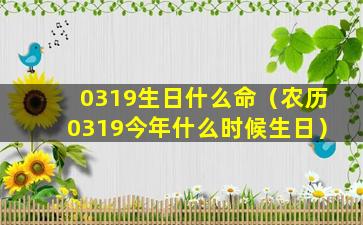 0319生日什么命（农历0319今年什么时候生日）